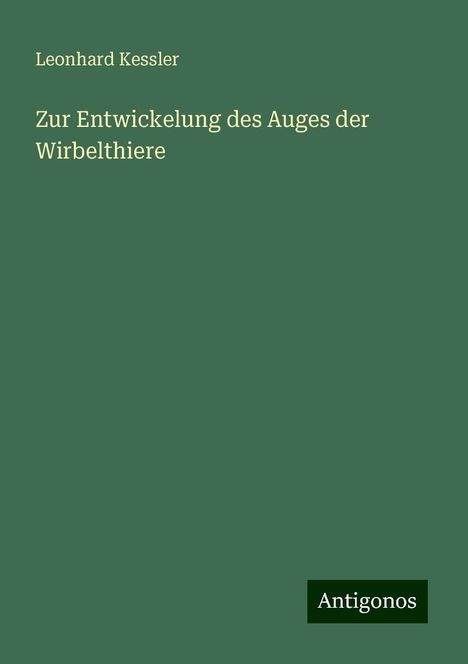 Leonhard Kessler

Zur Entwickelung des Auges der Wirbelthiere

Antigonos